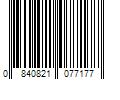 0 840821 077177